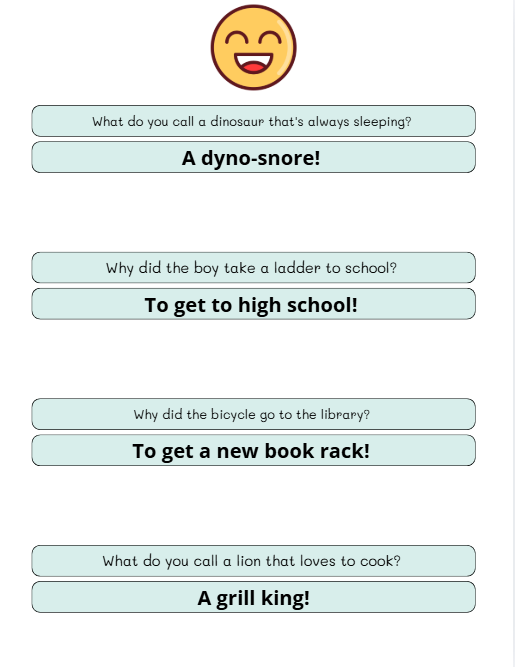 What do you call a dinosaur that's always sleeping?

A dyno-snore!

Why did the boy take a ladder to school?

To get to high school!

Why did the bicycle go to the library?

To get a new book rack!

What do you call a lion that loves to cook?

A grill king!